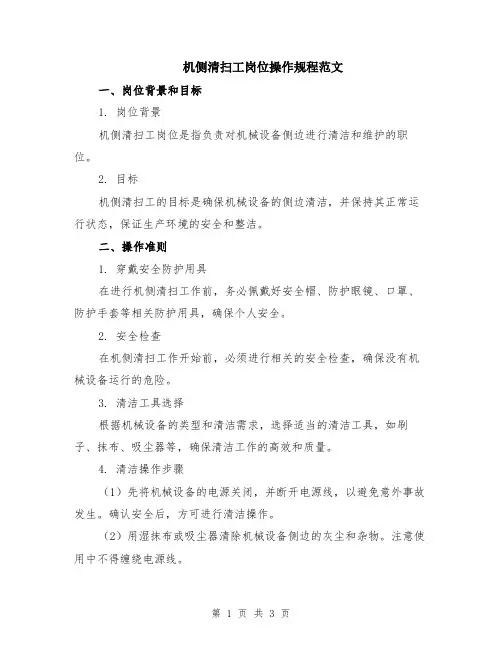 机侧清扫工岗位操作规程范文

一、岗位背景和目标

1. 岗位背景

机侧清扫工岗位是指负责对机械设备侧边进行清洁和维护的职位。

2. 目标

机侧清扫工的目标是确保机械设备的侧边清洁，并保持其正常运行状态，保证生产环境的安全和整洁。

二、操作准则

1. 穿戴安全防护用具

在进行机侧清扫工作前，务必佩戴好安全帽、防护眼镜、口罩、防护手套等相关防护用具，确保个人安全。

2. 安全检查

在机侧清扫工作开始前，必须进行相关的安全检查，确保没有机械设备运行的危险。

3. 清洁工具选择

根据机械设备的类型和清洁需求，选择适当的清洁工具，如刷子、抹布、吸尘器等，确保清洁工作的高效和质量。

4. 清洁操作步骤

（1）先将机械设备的电源关闭，并断开电源线，以避免意外事故发生。确认安全后，方可进行清洁操作。

（2）用湿抹布或吸尘器清除机械设备侧边的灰尘和杂物。注意使用中不得缠绕电源线。

第 1 页 共 3 页